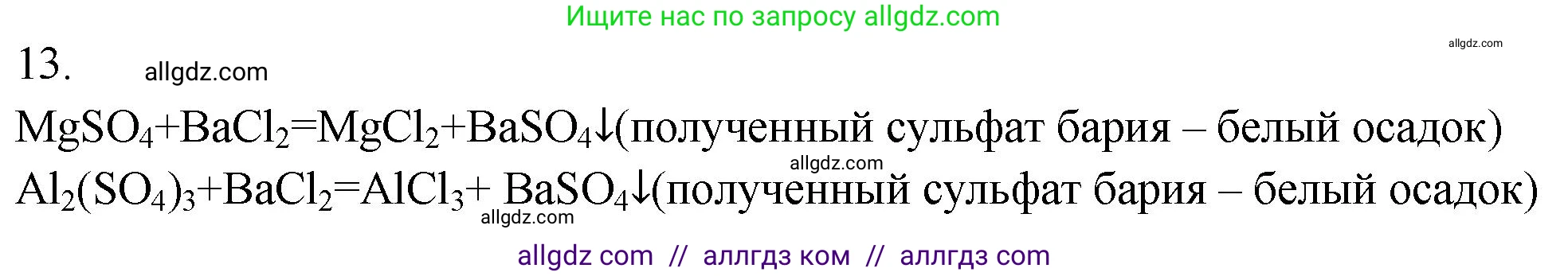 Ищите нас по запросу allgdz.com

allgdz.com

13. allgdz.com

$MgSO_4+BaCl_2=MgCl_2+BaSO_4\downarrow$(полученный сульфат бария – белый осадок)

allgdz.com

$Al_2(SO_4)_3+BaCl_2=AlCl_3+ BaSO_4\downarrow$(полученный сульфат бария – белый осадок)

allgdz.com

allgdz com // аллгдз ком // аллгдз com